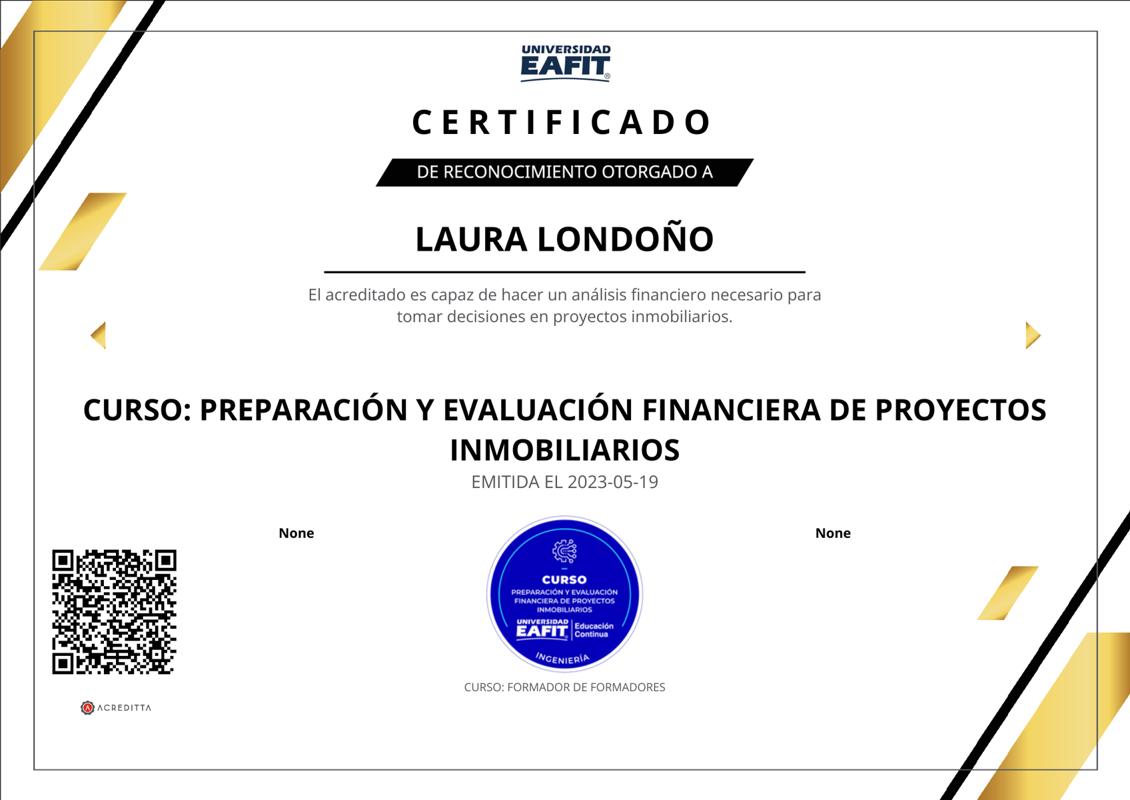 UNIVERSIDAD
EAFIT

CERTIFICADO

DE RECONOCIMIENTO OTORGADO A

LAURA LONDOÑO

El acreditado es capaz de hacer un análisis financiero necesario para tomar decisiones en proyectos inmobiliarios.

CURSO: PREPARACIÓN Y EVALUACIÓN FINANCIERA DE PROYECTOS INMOBILIARIOS

EMITIDA EL 2023-05-19

None

None

CURSO
PREPARACIÓN Y EVALUACIÓN FINANCIERA DE PROYECTOS INMOBILIARIOS
UNIVERSIDAD EAFIT Educación Continua
INGENIERÍA

CURSO: FORMADOR DE FORMADORES

ACREDITTA